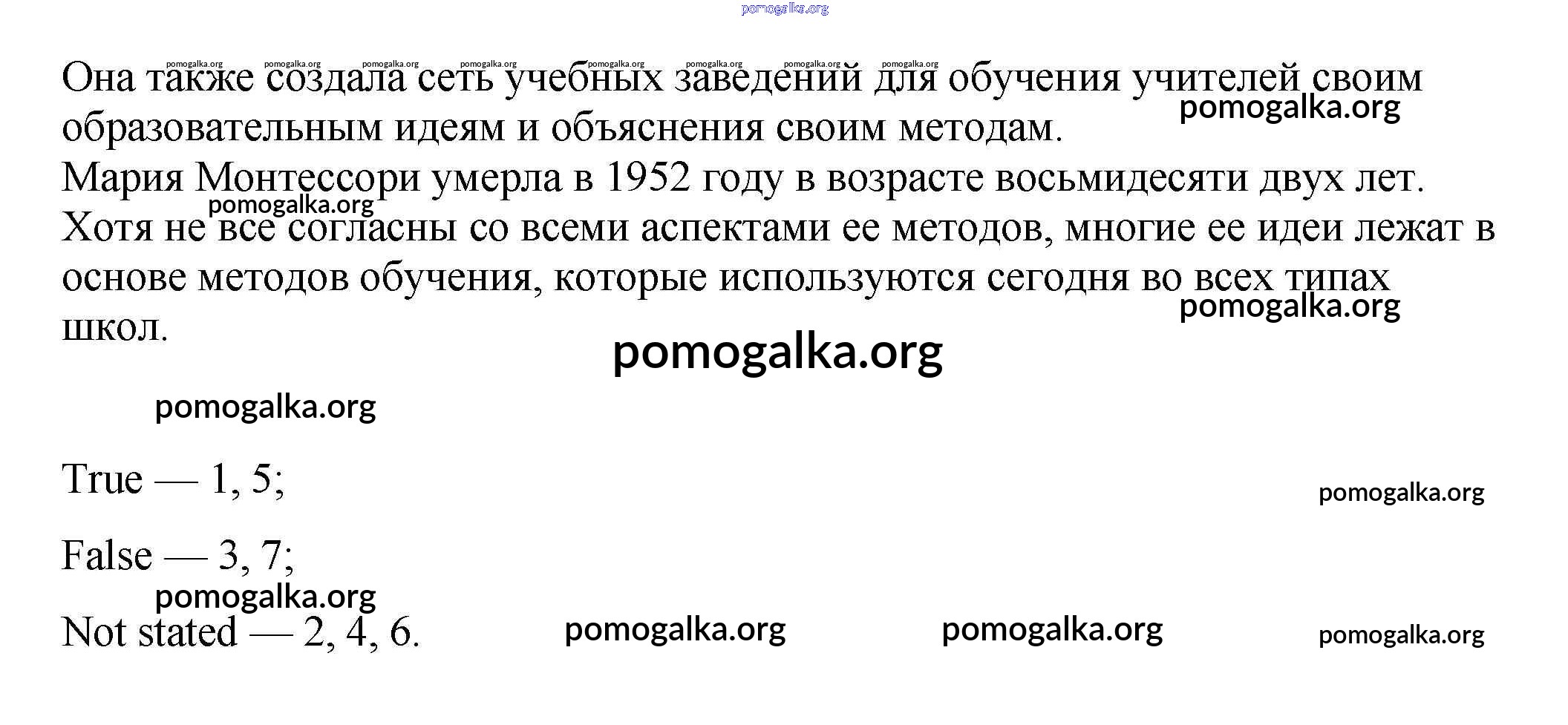 Она также создала сеть учебных заведений для обучения учителей своим образовательным идеям и объяснения своим методам.

Мария Монтессори умерла в 1952 году в возрасте восьмидесяти двух лет. Хотя не все согласны со всеми аспектами ее методов, многие ее идеи лежат в основе методов обучения, которые используются сегодня во всех типах школ.

True — 1, 5;

False — 3, 7;

Not stated — 2, 4, 6.

pomogalka.org